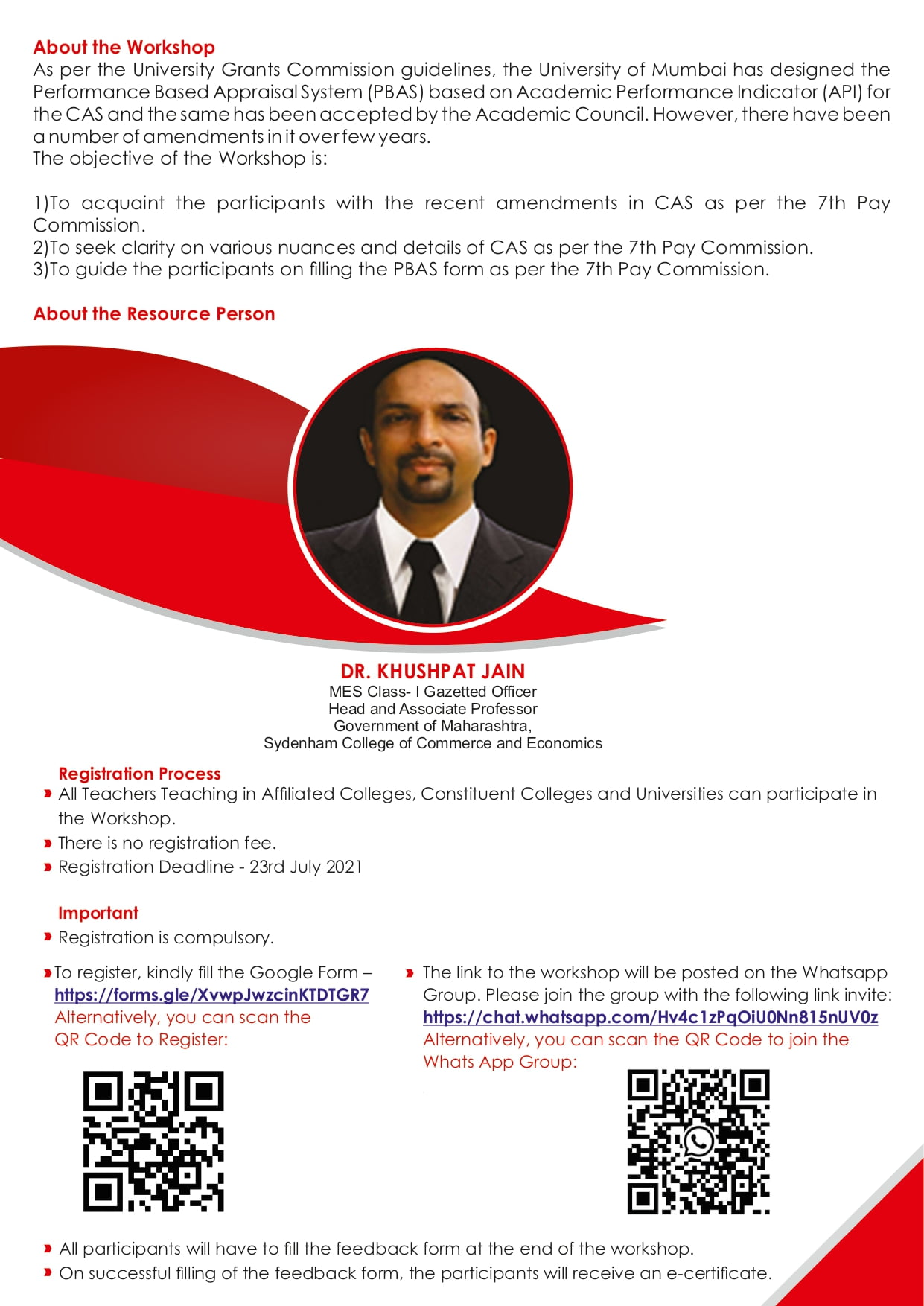 About the Workshop
As per the University Grants Commission guidelines, the University of Mumbai has designed the Performance Based Appraisal System (PBAS) based on Academic Performance Indicator (API) for the CAS and the same has been accepted by the Academic Council. However, there have been a number of amendments in it over few years.
The objective of the Workshop is:

1)To acquaint the participants with the recent amendments in CAS as per the 7th Pay Commission.
2)To seek clarity on various nuances and details of CAS as per the 7th Pay Commission.
3)To guide the participants on filling the PBAS form as per the 7th Pay Commission.

About the Resource Person

DR. KHUSHPAT JAIN
MES Class- I Gazetted Officer
Head and Associate Professor
Government of Maharashtra,
Sydenham College of Commerce and Economics

Registration Process
All Teachers Teaching in Affiliated Colleges, Constituent Colleges and Universities can participate in the Workshop.
There is no registration fee.
Registration Deadline - 23rd July 2021

Important
Registration is compulsory.

To register, kindly fill the Google Form – https://forms.gle/XvwpJwzcinKTDTGR7
Alternatively, you can scan the QR Code to Register:

The link to the workshop will be posted on the Whatsapp Group. Please join the group with the following link invite: https://chat.whatsapp.com/Hv4c1zPqOiU0Nn815nUV0z
Alternatively, you can scan the QR Code to join the Whats App Group:

All participants will have to fill the feedback form at the end of the workshop.
On successful filling of the feedback form, the participants will receive an e-certificate.